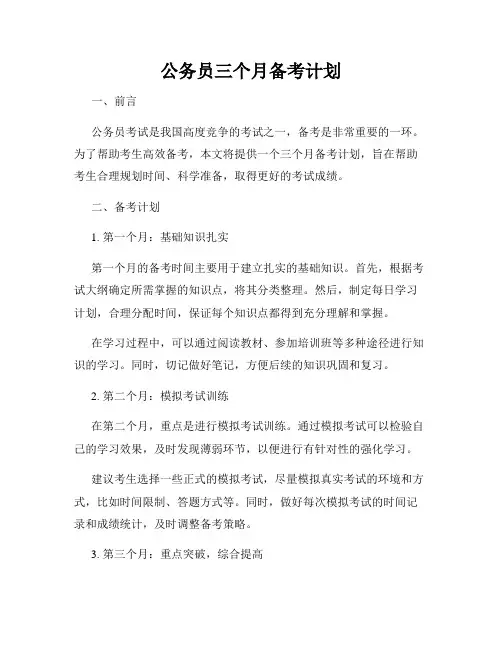 公务员三个月备考计划

一、前言

公务员考试是我国高度竞争的考试之一，备考是非常重要的一环。为了帮助考生高效备考，本文将提供一个三个月备考计划，旨在帮助考生合理规划时间、科学准备，取得更好的考试成绩。

二、备考计划

1. 第一个月：基础知识扎实

第一个月的备考时间主要用于建立扎实的基础知识。首先，根据考试大纲确定所需掌握的知识点，将其分类整理。然后，制定每日学习计划，合理分配时间，保证每个知识点都得到充分理解和掌握。

在学习过程中，可以通过阅读教材、参加培训班等多种途径进行知识的学习。同时，切记做好笔记，方便后续的知识巩固和复习。

2. 第二个月：模拟考试训练

在第二个月，重点是进行模拟考试训练。通过模拟考试可以检验自己的学习效果，及时发现薄弱环节，以便进行有针对性的强化学习。

建议考生选择一些正式的模拟考试，尽量模拟真实考试的环境和方式，比如时间限制、答题方式等。同时，做好每次模拟考试的时间记录和成绩统计，及时调整备考策略。

3. 第三个月：重点突破，综合提高